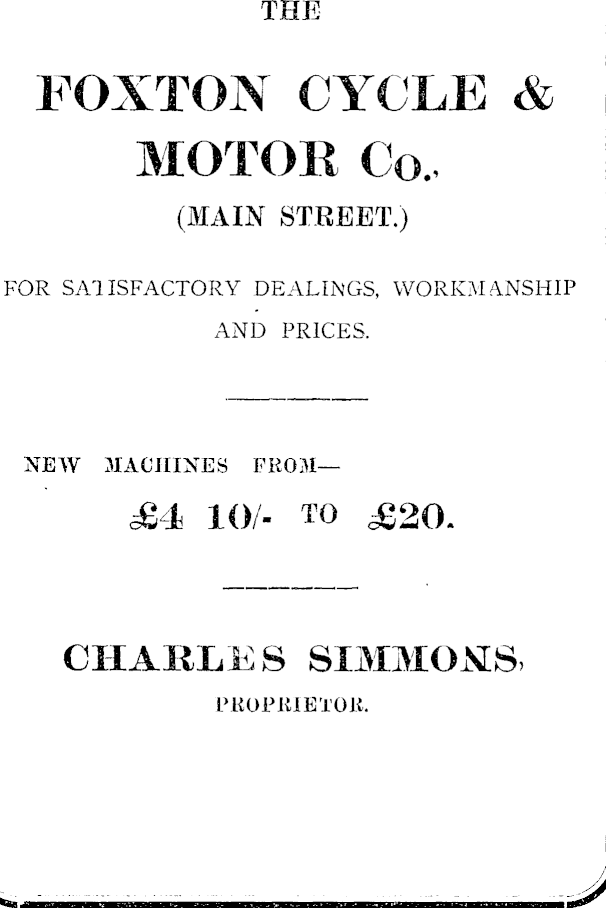 THE

FOXTON CYCLE & MOTOR Co.,

(MAIN STREET.)

FOR SATISFACTORY DEALINGS, WORKMANSHIP AND PRICES.

NEW MACHINES FROM—

£4 10/- TO £20.

CHARLES SIMMONS,

PROPRIETOR.